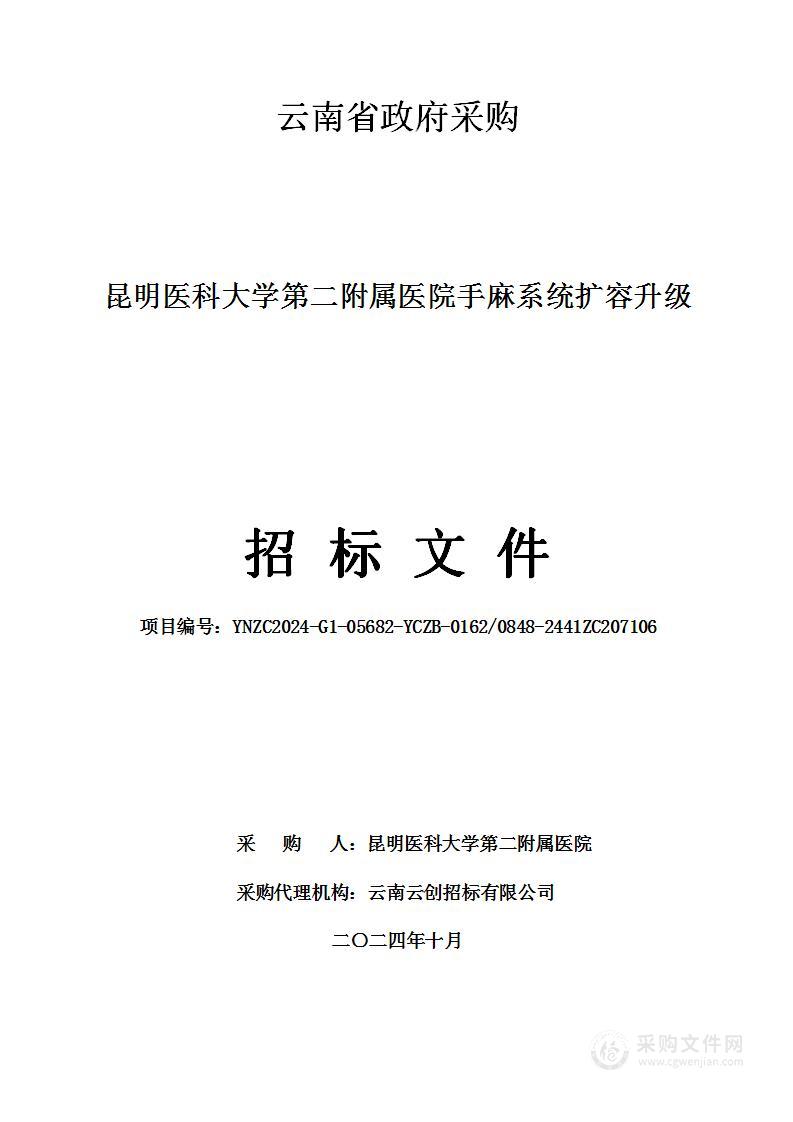 云南省政府采购

昆明医科大学第二附属医院手麻系统扩容升级

招 标 文 件

项目编号：YNZC2024-G1-05682-YCZB-0162/0848-2441ZC207106

采 购 人：昆明医科大学第二附属医院

采购代理机构：云南云创招标有限公司

二〇二四年十月

采购文件网
www.cgwenjian.com